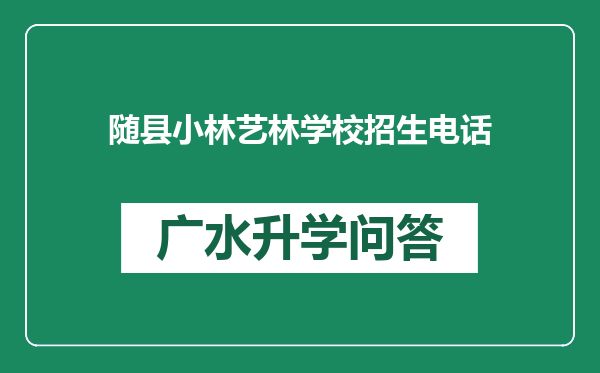 随县小林艺林学校招生电话

广水升学问答